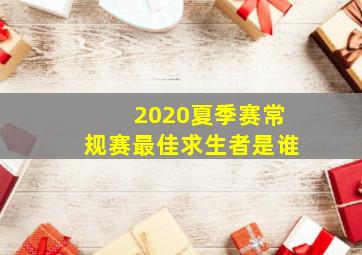 2020夏季赛常规赛最佳求生者是谁